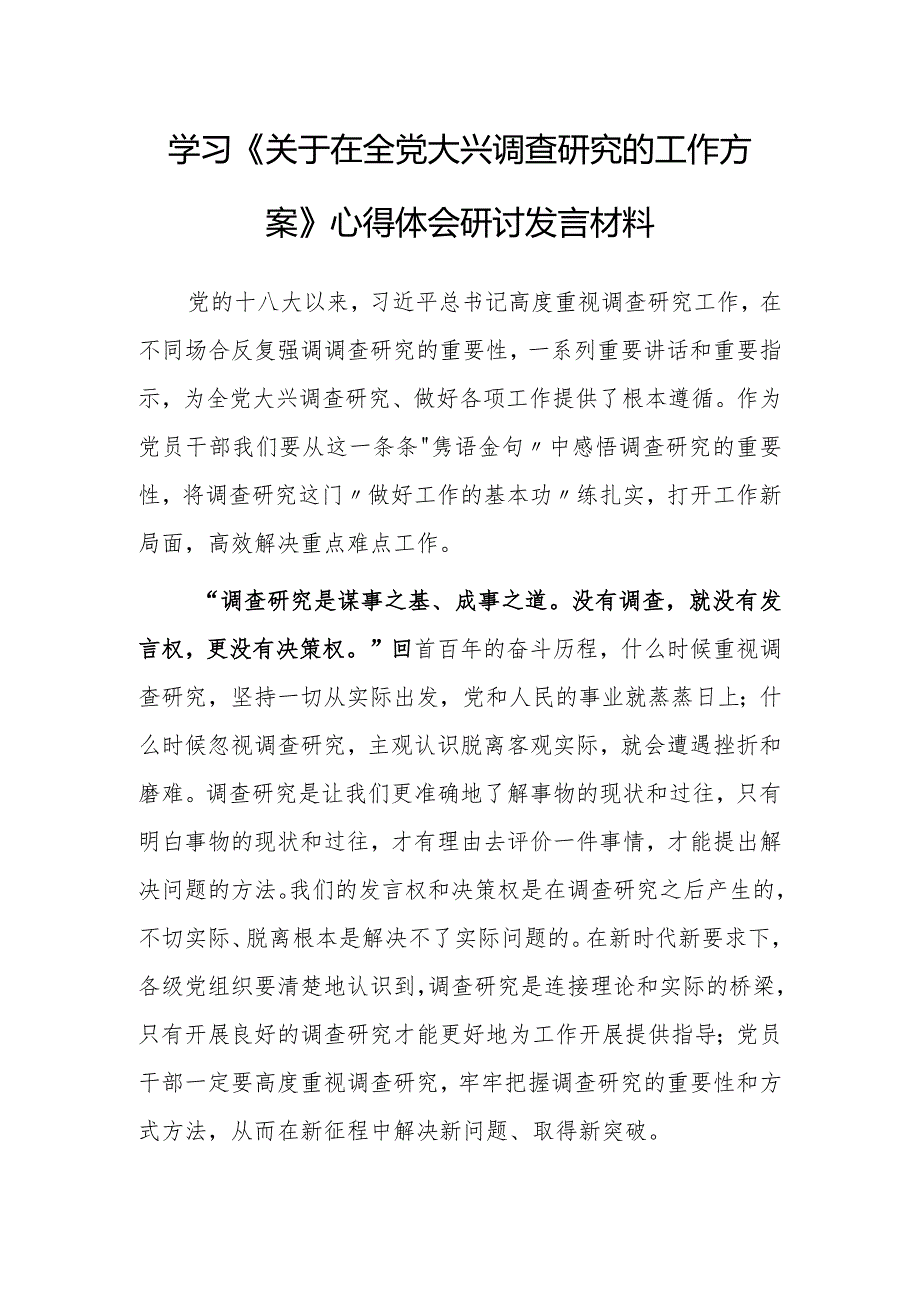 学习《关于在全党大兴调查研究的工作方案》心得体会研讨发言材料

党的十八大以来，习近平总书记高度重视调查研究工作，在不同场合反复强调调查研究的重要性，一系列重要讲话和重要指示，为全党大兴调查研究、做好各项工作提供了根本遵循。作为党员干部我们要从这一条条"隽语金句〃中感悟调查研究的重要性，将调查研究这门〃做好工作的基本功〃练扎实，打开工作新局面，高效解决重点难点工作。

“调查研究是谋事之基、成事之道。没有调查，就没有发言权，更没有决策权。”回首百年的奋斗历程，什么时候重视调查研究，坚持一切从实际出发，党和人民的事业就蒸蒸日上；什么时候忽视调查研究，主观认识脱离客观实际，就会遭遇挫折和磨难。调查研究是让我们更准确地了解事物的现状和过往，只有明白事物的现状和过往，才有理由去评价一件事情，才能提出解决问题的方法。我们的发言权和决策权是在调查研究之后产生的，不切实际、脱离根本是解决不了实际问题的。在新时代新要求下，各级党组织要清楚地认识到，调查研究是连接理论和实际的桥梁，只有开展良好的调查研究才能更好地为工作开展提供指导；党员干部一定要高度重视调查研究，牢牢把握调查研究的重要性和方式方法，从而在新征程中解决新问题、取得新突破。